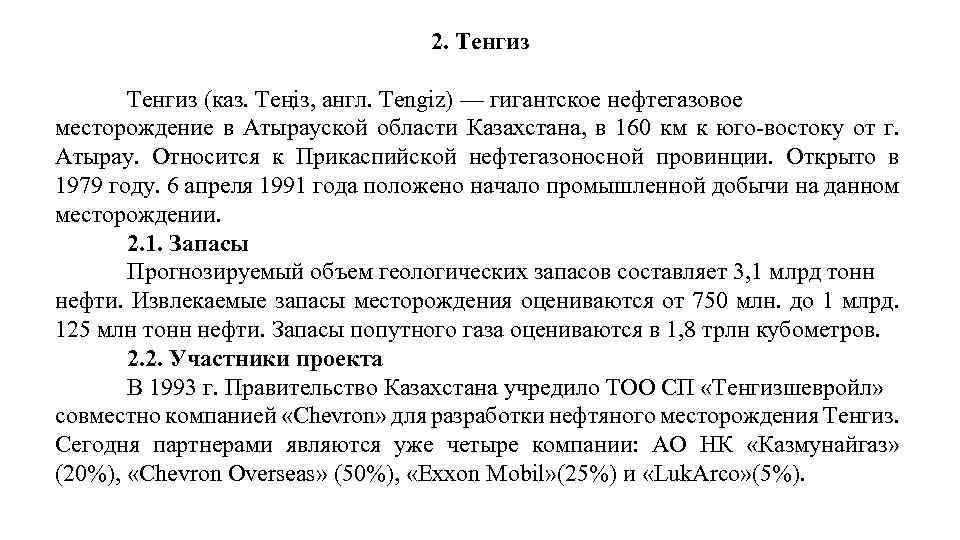 2. Тенгиз

Тенгиз (каз. Теңіз, англ. Tengiz) — гигантское нефтегазовое месторождение в Атырауской области Казахстана, в 160 км к юго-востоку от г. Атырау. Относится к Прикаспийской нефтегазоносной провинции. Открыто в 1979 году. 6 апреля 1991 года положено начало промышленной добычи на данном месторождении.

2.1. Запасы

Прогнозируемый объем геологических запасов составляет 3,1 млрд тонн нефти. Извлекаемые запасы месторождения оцениваются от 750 млн. до 1 млрд. 125 млн тонн нефти. Запасы попутного газа оцениваются в 1,8 трлн кубометров.

2.2. Участники проекта

В 1993 г. Правительство Казахстана учредило ТОО СП «Тенгизшевройл» совместно компанией «Chevron» для разработки нефтяного месторождения Тенгиз. Сегодня партнерами являются уже четыре компании: АО НК «Казмунайгаз» (20%), «Chevron Overseas» (50%), «Exxon Mobil»(25%) и «LukArco»(5%).